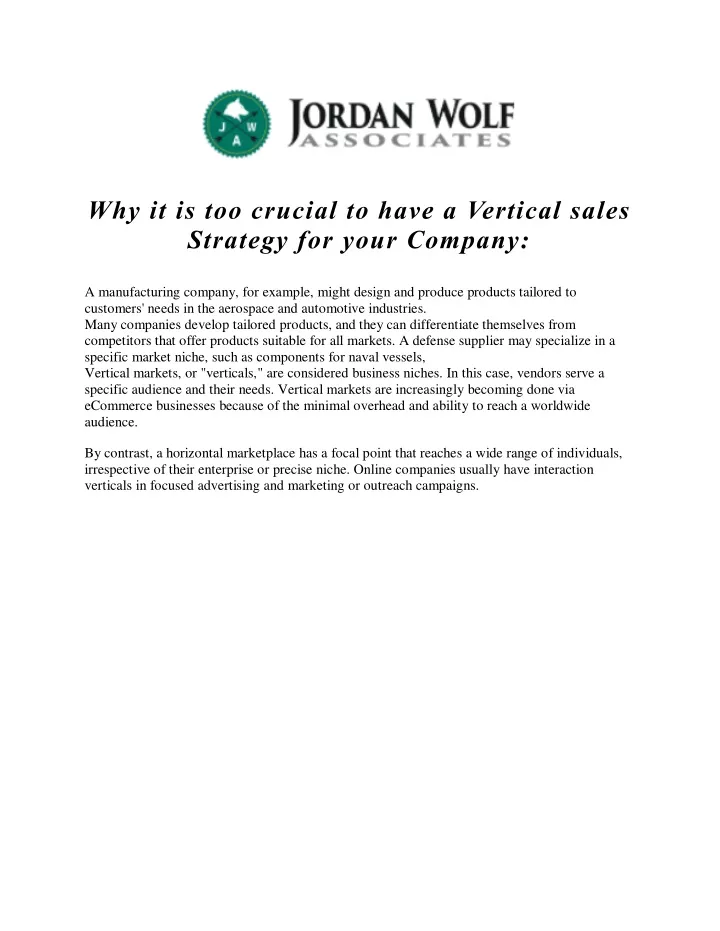 J W A

JORDAN WOLF
ASSOCIATES

Why it is too crucial to have a Vertical sales Strategy for your Company:

A manufacturing company, for example, might design and produce products tailored to customers' needs in the aerospace and automotive industries.
Many companies develop tailored products, and they can differentiate themselves from competitors that offer products suitable for all markets. A defense supplier may specialize in a specific market niche, such as components for naval vessels,
Vertical markets, or "verticals," are considered business niches. In this case, vendors serve a specific audience and their needs. Vertical markets are increasingly becoming done via eCommerce businesses because of the minimal overhead and ability to reach a worldwide audience.

By contrast, a horizontal marketplace has a focal point that reaches a wide range of individuals, irrespective of their enterprise or precise niche. Online companies usually have interaction verticals in focused advertising and marketing or outreach campaigns.